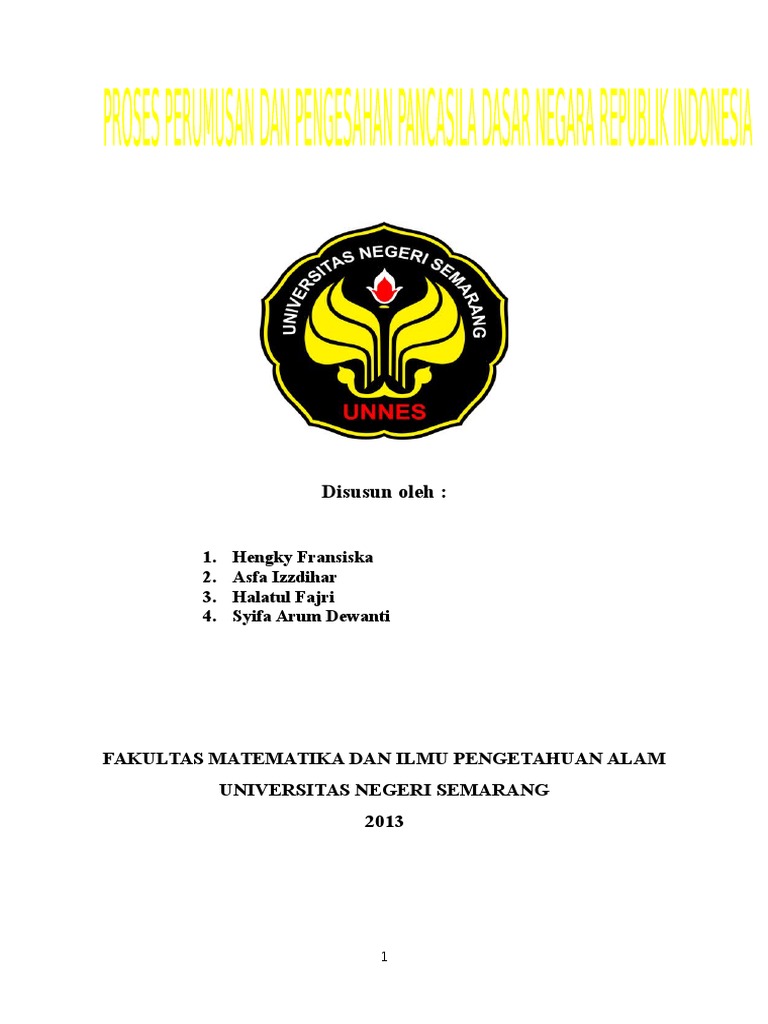 PROSES PERUMUSAN DAN PENGESAHAN PANCASILA DASAR NEGARA REPUBLIK INDONESIA

UNIVERSITAS NEGERI SEMARANG

UNNES

Disusun oleh :

1. Hengky Fransiska
2. Asfa Izzdihar
3. Halatul Fajri
4. Syifa Arum Dewanti

FAKULTAS MATEMATIKA DAN ILMU PENGETAHUAN ALAM

UNIVERSITAS NEGERI SEMARANG

2013

1